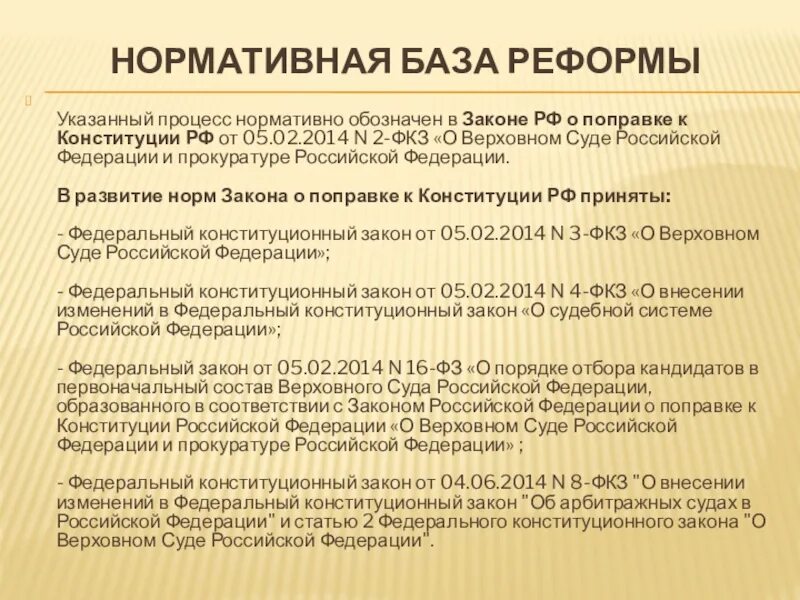 НОРМАТИВНАЯ БАЗА РЕФОРМЫ

Указанный процесс нормативно обозначен в Законе РФ о поправке к Конституции РФ от 05.02.2014 N 2-ФКЗ «О Верховном Суде Российской Федерации и прокуратуре Российской Федерации.

В развитие норм Закона о поправке к Конституции РФ приняты:

- Федеральный конституционный закон от 05.02.2014 N 3-ФКЗ «О Верховном Суде Российской Федерации»;

- Федеральный конституционный закон от 05.02.2014 N 4-ФКЗ «О внесении изменений в Федеральный конституционный закон «О судебной системе Российской Федерации»;

- Федеральный закон от 05.02.2014 N 16-ФЗ «О порядке отбора кандидатов в первоначальный состав Верховного Суда Российской Федерации, образованного в соответствии с Законом Российской Федерации о поправке к Конституции Российской Федерации «О Верховном Суде Российской Федерации и прокуратуре Российской Федерации» ;

- Федеральный конституционный закон от 04.06.2014 N 8-ФКЗ "О внесении изменений в Федеральный конституционный закон "Об арбитражных судах в Российской Федерации" и статью 2 Федерального конституционного закона "О Верховном Суде Российской Федерации".